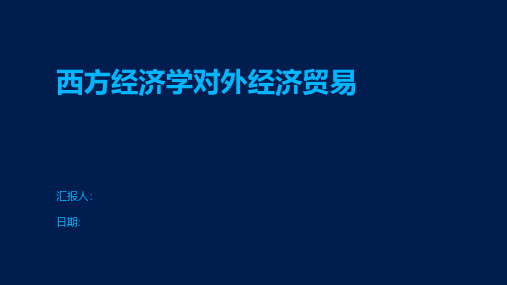 西方经济学对外经济贸易

汇报人:

日期: